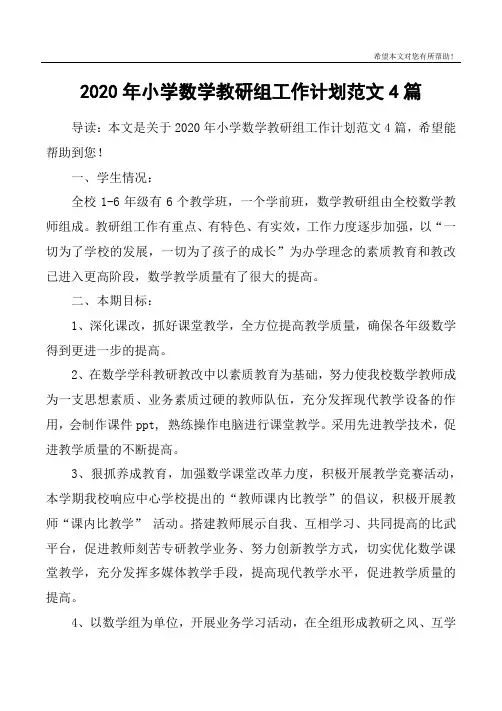 希望本文对您有所帮助！

2020年小学数学教研组工作计划范文4篇

导读：本文是关于2020年小学数学教研组工作计划范文4篇，希望能帮助到您！

一、学生情况：

全校1-6年级有6个教学班，一个学前班，数学教研组由全校数学教师组成。教研组工作有重点、有特色、有实效，工作力度逐步加强，以“一切为了学校的发展，一切为了孩子的成长”为办学理念的素质教育和教改已进入更高阶段，数学教学质量有了很大的提高。

二、本期目标：

1、深化课改，抓好课堂教学，全方位提高教学质量，确保各年级数学得到更进一步的提高。

2、在数学学科教研教改中以素质教育为基础，努力使我校数学教师成为一支思想素质、业务素质过硬的教师队伍，充分发挥现代教学设备的作用，会制作课件ppt，熟练操作电脑进行课堂教学。采用先进教学技术，促进教学质量的不断提高。

3、狠抓养成教育，加强数学课堂改革力度，积极开展教学竞赛活动，本学期我校响应中心学校提出的“教师课内比教学”的倡议，积极开展教师“课内比教学” 活动。搭建教师展示自我、互相学习、共同提高的比武平台，促进教师刻苦专研教学业务、努力创新教学方式，切实优化数学课堂教学，充分发挥多媒体教学手段，提高现代教学水平，促进教学质量的提高。

4、以数学组为单位，开展业务学习活动，在全组形成教研之风、互学